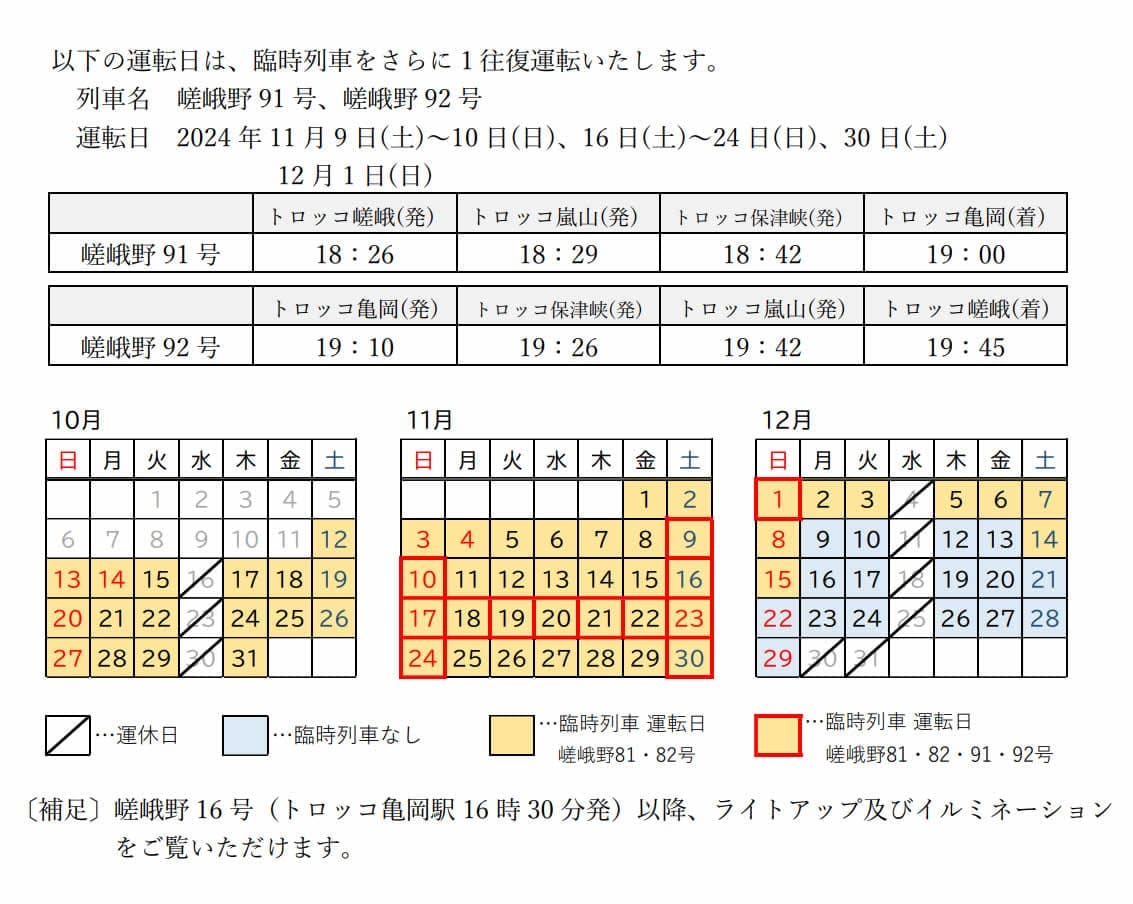 以下の運転日は、臨時列車をさらに 1 往復運転いたします。

列車名　嵯峨野 91 号、嵯峨野 92 号

運転日　2024 年 11 月 9 日(土)～10 日(日)、16 日(土)～24 日(日)、30 日(土)
12 月 1 日(日)

| | トロッコ嵯峨(発) | トロッコ嵐山(発) | トロッコ保津峡(発) | トロッコ亀岡(着) |
|---|---|---|---|---|
| 嵯峨野 91 号 | 18：26 | 18：29 | 18：42 | 19：00 |

| | トロッコ亀岡(発) | トロッコ保津峡(発) | トロッコ嵐山(発) | トロッコ嵯峨(着) |
|---|---|---|---|---|
| 嵯峨野 92 号 | 19：10 | 19：26 | 19：42 | 19：45 |

10月

| 日 | 月 | 火 | 水 | 木 | 金 | 土 |
|---|---|---|---|---|---|---|
| | | 1 | 2 | 3 | 4 | 5 |
| 6 | 7 | 8 | 9 | 10 | 11 | 12 |
| 13 | 14 | 15 | 16 | 17 | 18 | 19 |
| 20 | 21 | 22 | 23 | 24 | 25 | 26 |
| 27 | 28 | 29 | 30 | 31 | | |

11月

| 日 | 月 | 火 | 水 | 木 | 金 | 土 |
|---|---|---|---|---|---|---|
| | | | | | 1 | 2 |
| 3 | 4 | 5 | 6 | 7 | 8 | 9 |
| 10 | 11 | 12 | 13 | 14 | 15 | 16 |
| 17 | 18 | 19 | 20 | 21 | 22 | 23 |
| 24 | 25 | 26 | 27 | 28 | 29 | 30 |

12月

| 日 | 月 | 火 | 水 | 木 | 金 | 土 |
|---|---|---|---|---|---|---|
| 1 | 2 | 3 | 4 | 5 | 6 | 7 |
| 8 | 9 | 10 | 11 | 12 | 13 | 14 |
| 15 | 16 | 17 | 18 | 19 | 20 | 21 |
| 22 | 23 | 24 | 25 | 26 | 27 | 28 |
| 29 | 30 | 31 | | | | |

…運休日　…臨時列車なし　…臨時列車 運転日 嵯峨野81・82号　…臨時列車 運転日 嵯峨野81・82・91・92号

〔補足〕嵯峨野 16 号（トロッコ亀岡駅 16 時 30 分発）以降、ライトアップ及びイルミネーションをご覧いただけます。